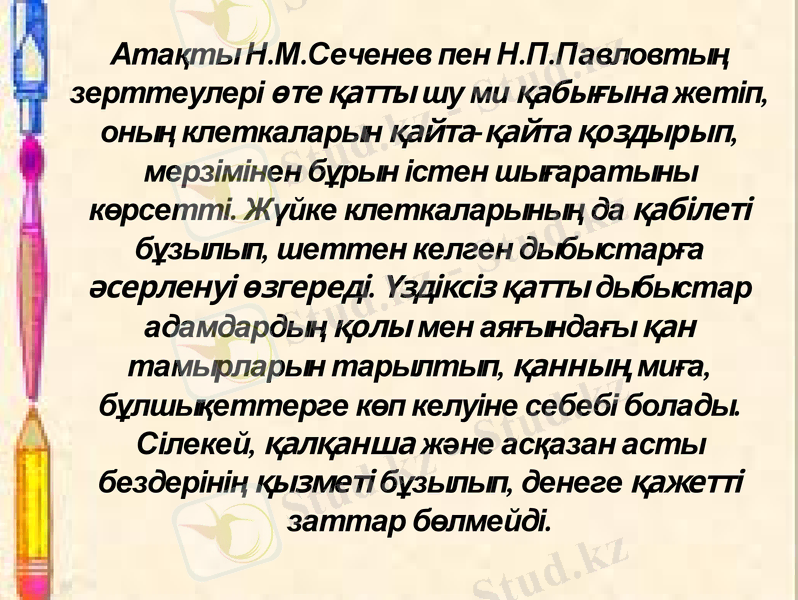 Атақты Н.М.Сеченев пен Н.П.Павловтың зерттеулері өте қатты шу ми қабығына жетіп, оның клеткаларын қайта-қайта қоздырып, мерзімінен бұрын істен шығаратыны көрсетті. Жүйке клеткаларының да қабілеті бұзылып, шеттен келген дыбыстарға әсерленуі өзгереді. Үздіксіз қатты дыбыстар адамдардың қолы мен аяғындағы қан тамырларын тарылтып, қанның миға, бұлшықеттерге көп келуіне себебі болады. Сілекей, қалқанша және асқазан асты бездерінің қызметі бұзылып, денеге қажетті заттар бөлмейді.

Stud.kz